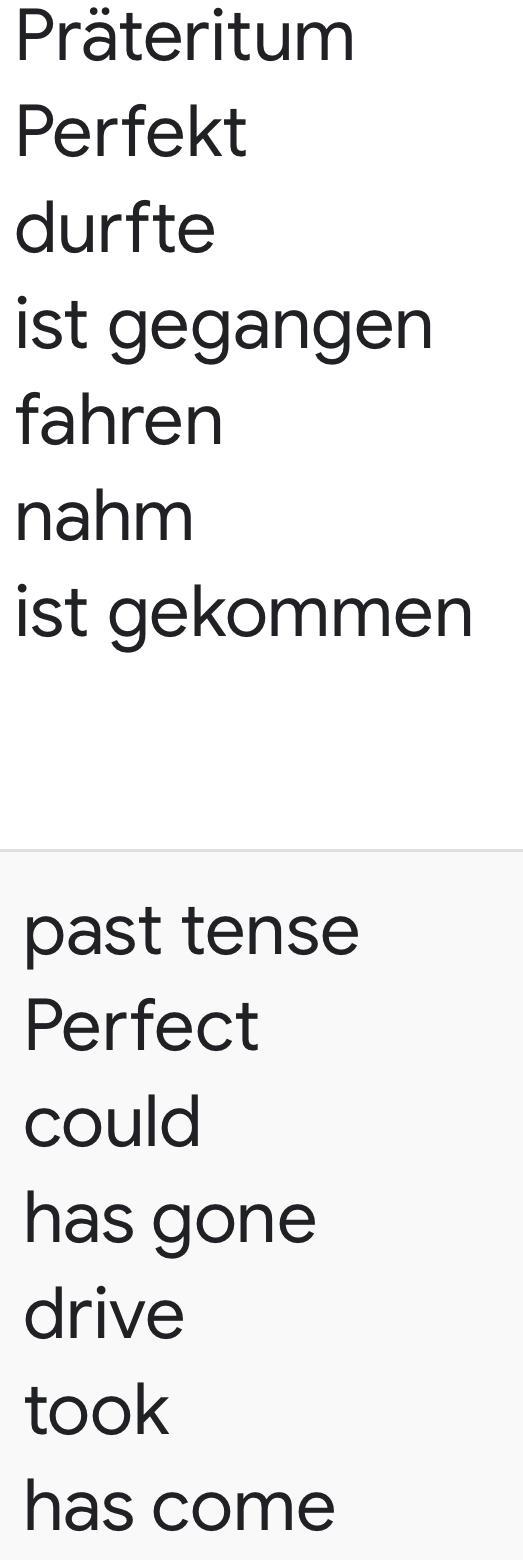 Präteritum
Perfekt
durfte
ist gegangen
fahren
nahm
ist gekommen

past tense
Perfect
could
has gone
drive
took
has come